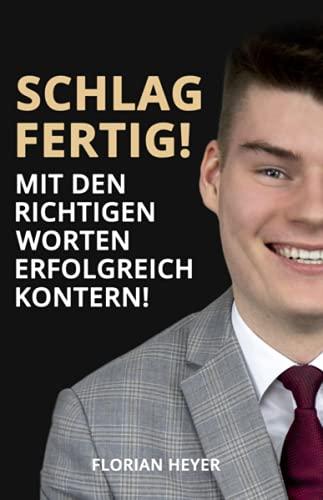 SCHLAG
FERTIG!

MIT DEN RICHTIGEN WORTEN ERFOLGREICH KONTERN!

FLORIAN HEYER